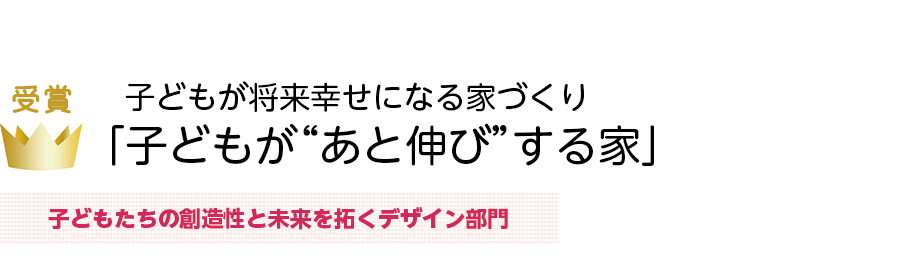 受賞

子どもが将来幸せになる家づくり
「子どもが“あと伸び”する家」

子どもたちの創造性と未来を拓くデザイン部門